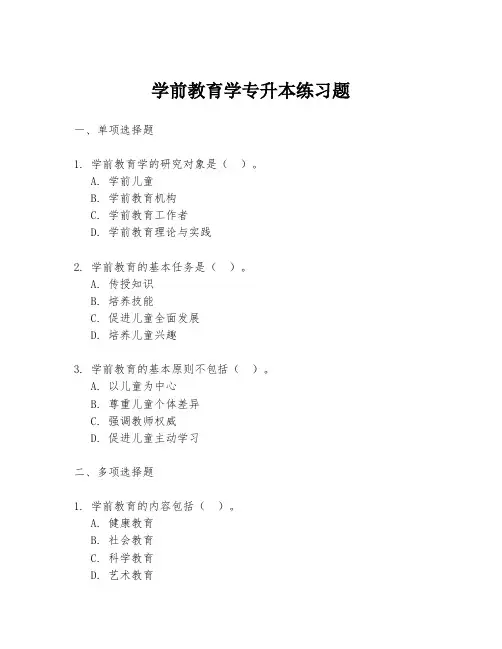 学前教育学专升本练习题

一、单项选择题

1. 学前教育学的研究对象是（ ）。
A. 学前儿童
B. 学前教育机构
C. 学前教育工作者
D. 学前教育理论与实践

2. 学前教育的基本任务是（ ）。
A. 传授知识
B. 培养技能
C. 促进儿童全面发展
D. 培养儿童兴趣

3. 学前教育的基本原则不包括（ ）。
A. 以儿童为中心
B. 尊重儿童个体差异
C. 强调教师权威
D. 促进儿童主动学习

二、多项选择题

1. 学前教育的内容包括（ ）。
A. 健康教育
B. 社会教育
C. 科学教育
D. 艺术教育